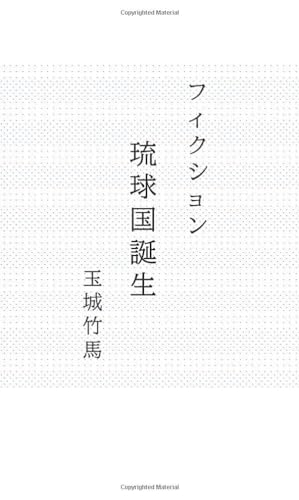 Copyrighted Material

フィクション

琉球国誕生

玉城竹馬

Copyrighted Material